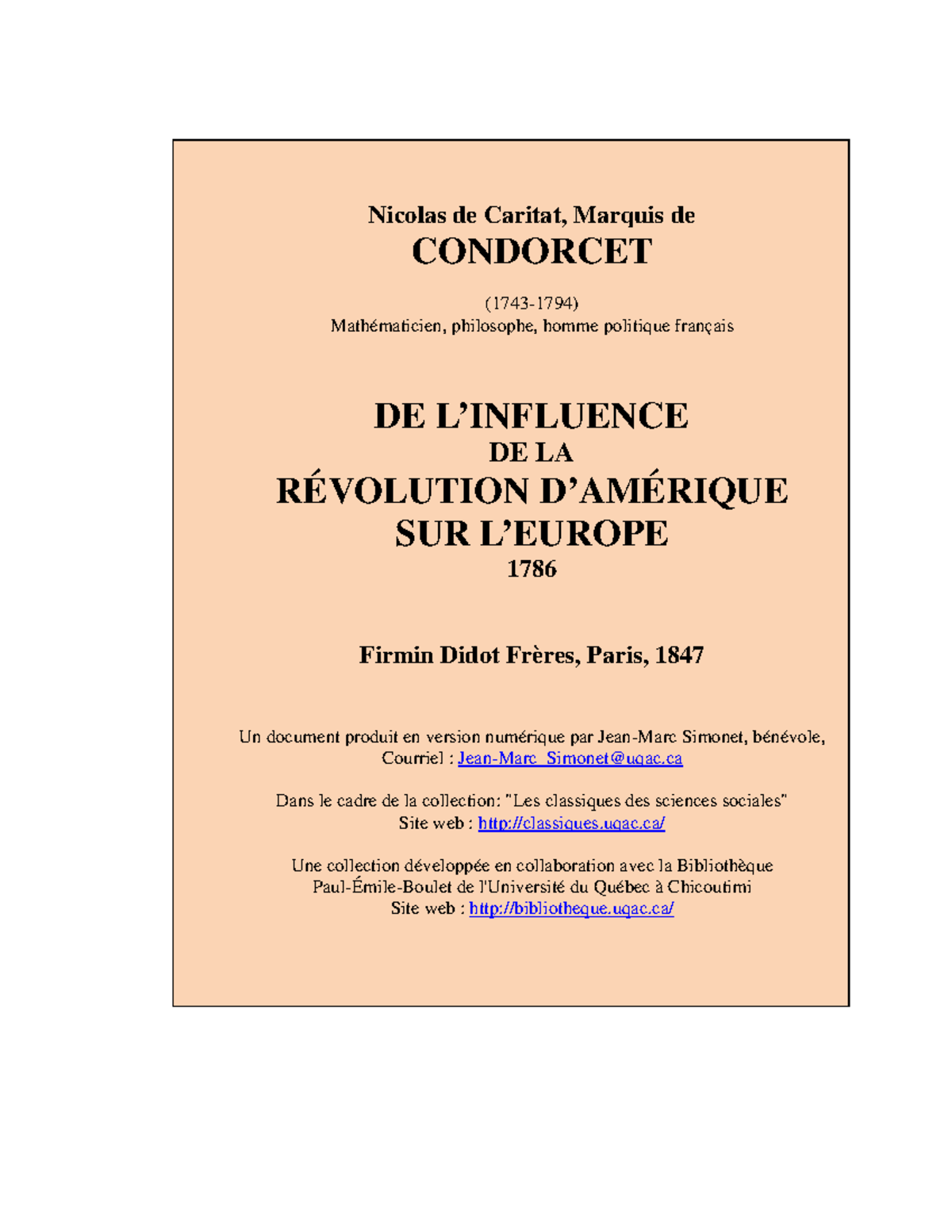 Nicolas de Caritat, Marquis de
CONDORCET

(1743-1794)
Mathématicien, philosophe, homme politique français

DE L'INFLUENCE
DE LA
RÉVOLUTION D'AMÉRIQUE
SUR L'EUROPE
1786

Firmin Didot Frères, Paris, 1847

Un document produit en version numérique par Jean-Marc Simonet, bénévole,
Courriel : Jean-Marc_Simonet@uqac.ca

Dans le cadre de la collection: "Les classiques des sciences sociales"
Site web : http://classiques.uqac.ca/

Une collection développée en collaboration avec la Bibliothèque
Paul-Émile-Boulet de l'Université du Québec à Chicoutimi
Site web : http://bibliotheque.uqac.ca/